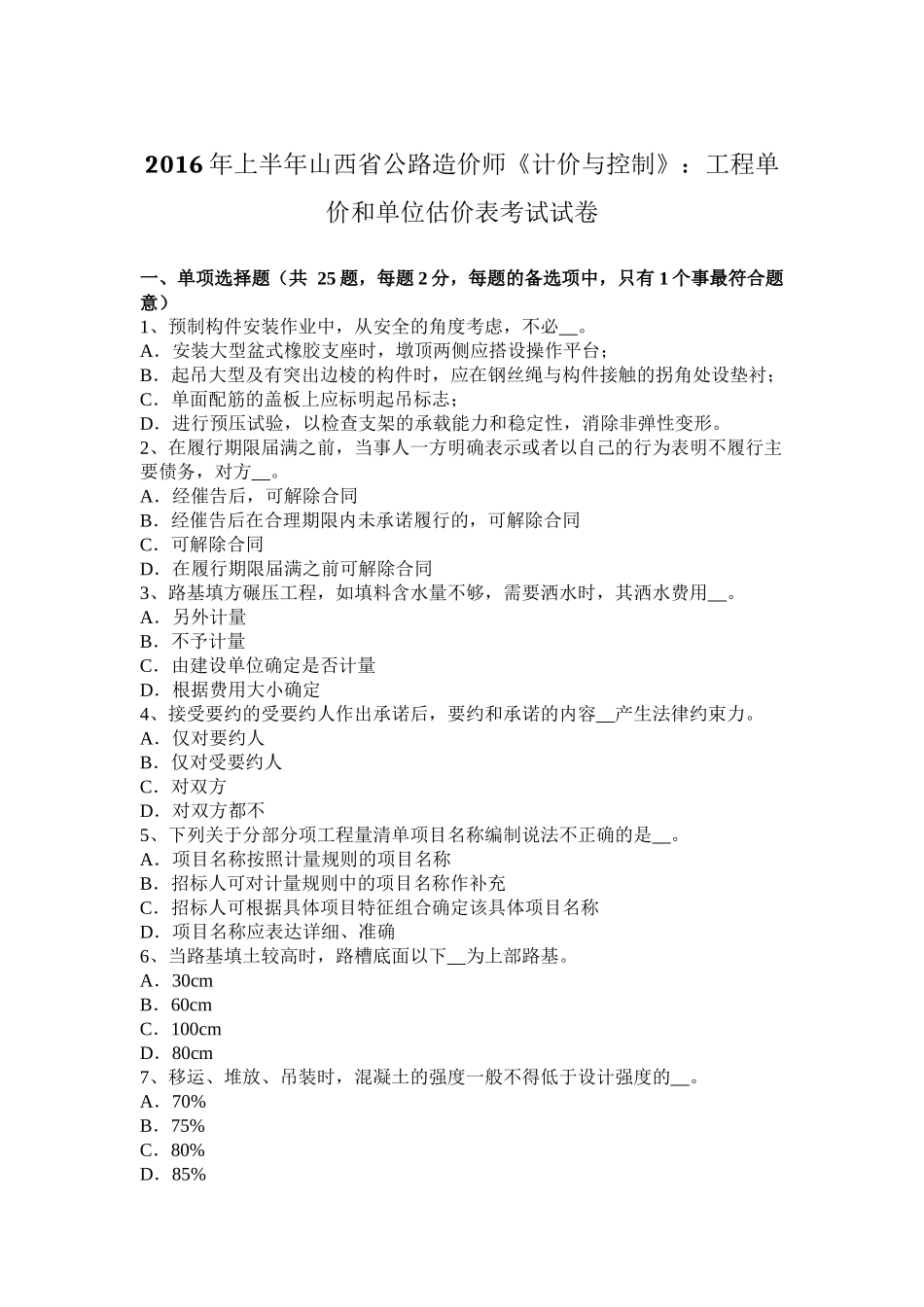 2016 年上半年山西省公路造价师《计价与控制》：工程单价和单位估价表考试试卷

一、单项选择题（共 25 题，每题 2 分，每题的备选项中，只有 1 个事最符合题意）
1、预制构件安装作业中，从安全的角度考虑，不必__。
A．安装大型盆式橡胶支座时，墩顶两侧应搭设操作平台；
B．起吊大型及有突出边棱的构件时，应在钢丝绳与构件接触的拐角处设垫衬；
C．单面配筋的盖板上应标明起吊标志；
D．进行预压试验，以检查支架的承载能力和稳定性，消除非弹性变形。
2、在履行期限届满之前，当事人一方明确表示或者以自己的行为表明不履行主要债务，对方__。
A．经催告后，可解除合同
B．经催告后在合理期限内未承诺履行的，可解除合同
C．可解除合同
D．在履行期限届满之前可解除合同
3、路基填方碾压工程，如填料含水量不够，需要洒水时，其洒水费用__。
A．另外计量
B．不予计量
C．由建设单位确定是否计量
D．根据费用大小确定
4、接受要约的受要约人作出承诺后，要约和承诺的内容__产生法律约束力。
A．仅对要约人
B．仅对受要约人
C．对双方
D．对双方都不
5、下列关于分部分项工程量清单项目名称编制说法不正确的是__。
A．项目名称按照计量规则的项目名称
B．招标人可对计量规则中的项目名称作补充
C．招标人可根据具体项目特征组合确定该具体项目名称
D．项目名称应表达详细、准确
6、当路基填土较高时，路槽底面以下__为上部路基。
A．30cm
B．60cm
C．100cm
D．80cm
7、移运、堆放、吊装时，混凝土的强度一般不得低于设计强度的__。
A．70%
B．75%
C．80%
D．85%